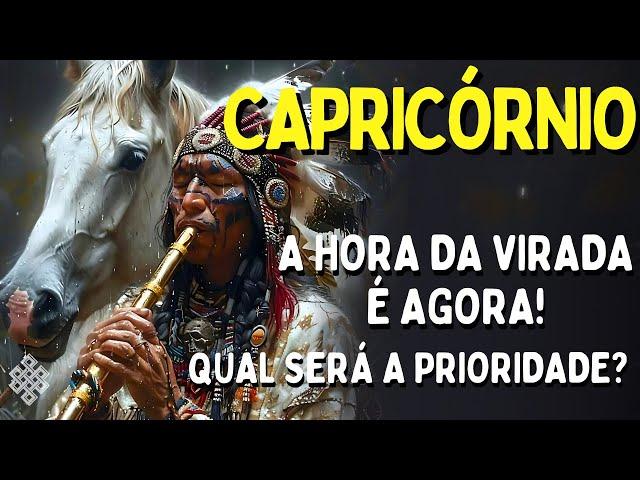 CAPRICÓRNIO

A HORA DA VIRADA
É AGORA!
QUAL SERÁ A PRIORIDADE?